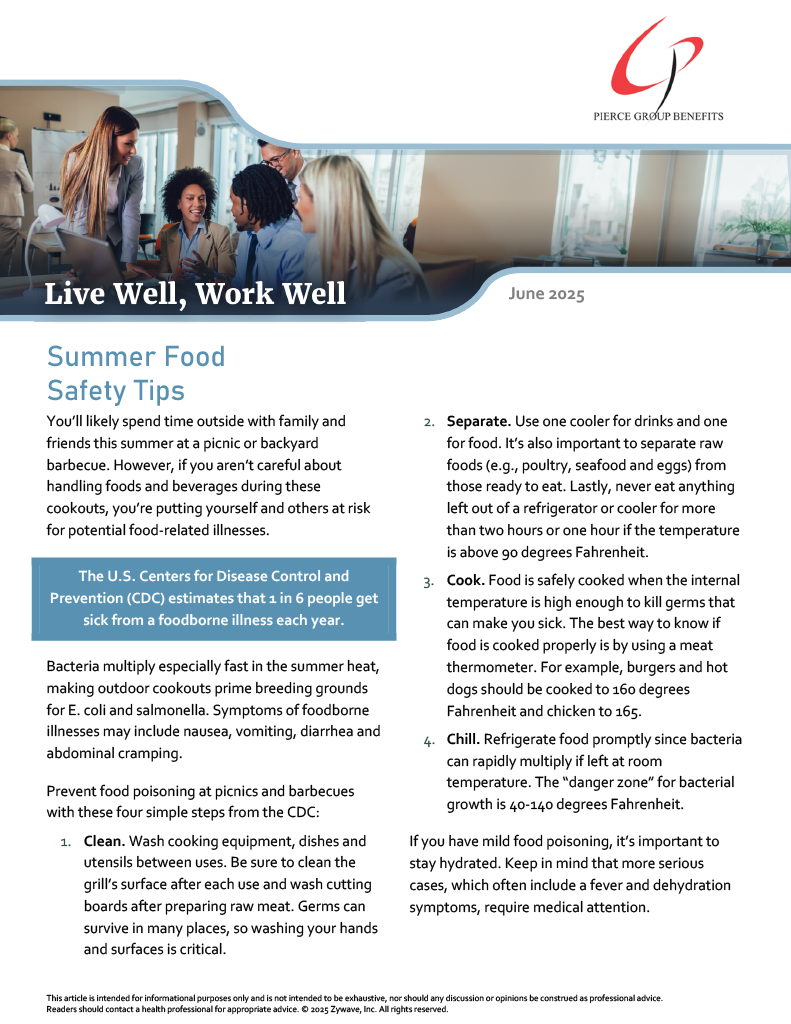 PIERCE GROUP BENEFITS

Live Well, Work Well

June 2025

Summer Food Safety Tips

You'll likely spend time outside with family and friends this summer at a picnic or backyard barbecue. However, if you aren't careful about handling foods and beverages during these cookouts, you're putting yourself and others at risk for potential food-related illnesses.

The U.S. Centers for Disease Control and Prevention (CDC) estimates that 1 in 6 people get sick from a foodborne illness each year.

Bacteria multiply especially fast in the summer heat, making outdoor cookouts prime breeding grounds for E. coli and salmonella. Symptoms of foodborne illnesses may include nausea, vomiting, diarrhea and abdominal cramping.

Prevent food poisoning at picnics and barbecues with these four simple steps from the CDC:

1. **Clean.** Wash cooking equipment, dishes and utensils between uses. Be sure to clean the grill's surface after each use and wash cutting boards after preparing raw meat. Germs can survive in many places, so washing your hands and surfaces is critical.

2. **Separate.** Use one cooler for drinks and one for food. It's also important to separate raw foods (e.g., poultry, seafood and eggs) from those ready to eat. Lastly, never eat anything left out of a refrigerator or cooler for more than two hours or one hour if the temperature is above 90 degrees Fahrenheit.

3. **Cook.** Food is safely cooked when the internal temperature is high enough to kill germs that can make you sick. The best way to know if food is cooked properly is by using a meat thermometer. For example, burgers and hot dogs should be cooked to 160 degrees Fahrenheit and chicken to 165.

4. **Chill.** Refrigerate food promptly since bacteria can rapidly multiply if left at room temperature. The "danger zone" for bacterial growth is 40-140 degrees Fahrenheit.

If you have mild food poisoning, it's important to stay hydrated. Keep in mind that more serious cases, which often include a fever and dehydration symptoms, require medical attention.

This article is intended for informational purposes only and is not intended to be exhaustive, nor should any discussion or opinions be construed as professional advice. Readers should contact a health professional for appropriate advice. © 2025 Zywave, Inc. All rights reserved.